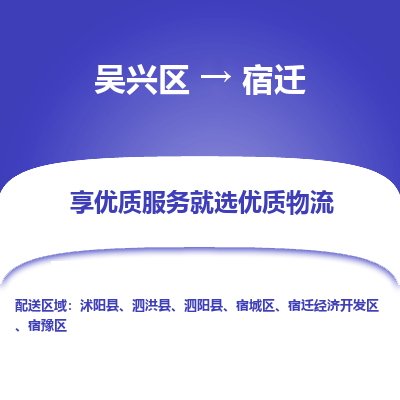 吴兴区 → 宿迁

享优质服务就选优质物流

配送区域：沭阳县、泗洪县、泗阳县、宿城区、宿迁经济开发区、宿豫区